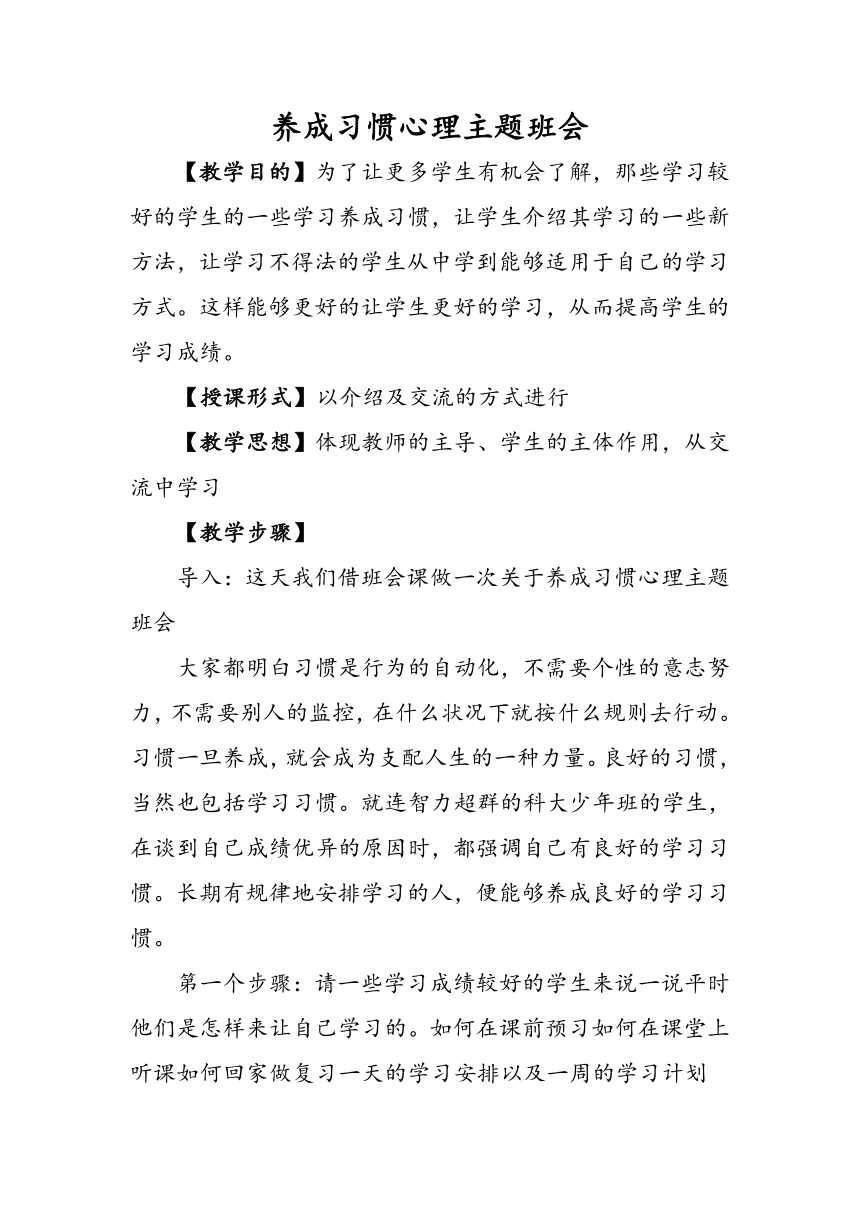 养成习惯心理主题班会

【教学目的】为了让更多学生有机会了解，那些学习较好的学生的一些学习养成习惯，让学生介绍其学习的一些新方法，让学习不得法的学生从中学到能够适用于自己的学习方式。这样能够更好的让学生更好的学习，从而提高学生的学习成绩。

【授课形式】以介绍及交流的方式进行

【教学思想】体现教师的主导、学生的主体作用，从交流中学习

【教学步骤】

导入：这天我们借班会课做一次关于养成习惯心理主题班会

大家都明白习惯是行为的自动化，不需要个性的意志努力，不需要别人的监控，在什么状况下就按什么规则去行动。习惯一旦养成，就会成为支配人生的一种力量。良好的习惯，当然也包括学习习惯。就连智力超群的科大少年班的学生，在谈到自己成绩优异的原因时，都强调自己有良好的学习习惯。长期有规律地安排学习的人，便能够养成良好的学习习惯。

第一个步骤：请一些学习成绩较好的学生来说一说平时他们是怎样来让自己学习的。如何在课前预习如何在课堂上听课如何回家做复习一天的学习安排以及一周的学习计划